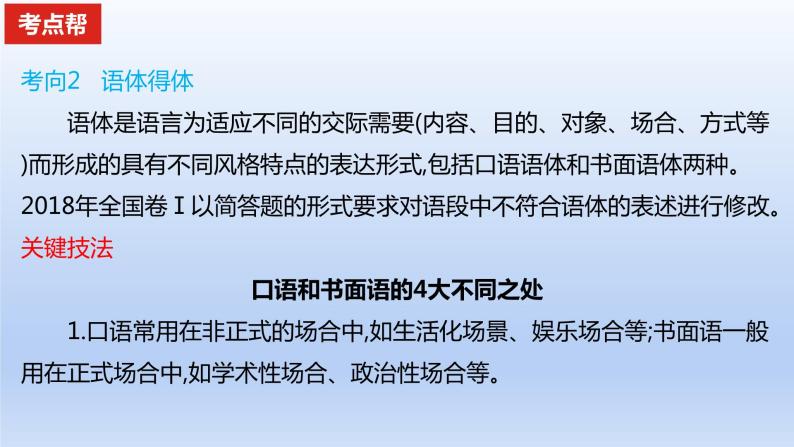 考点帮

考向2　语体得体

语体是语言为适应不同的交际需要(内容、目的、对象、场合、方式等)而形成的具有不同风格特点的表达形式,包括口语语体和书面语体两种。2018年全国卷Ⅰ以简答题的形式要求对语段中不符合语体的表述进行修改。

关键技法

口语和书面语的4大不同之处

1.口语常用在非正式的场合中,如生活化场景、娱乐场合等;书面语一般用在正式场合中,如学术性场合、政治性场合等。